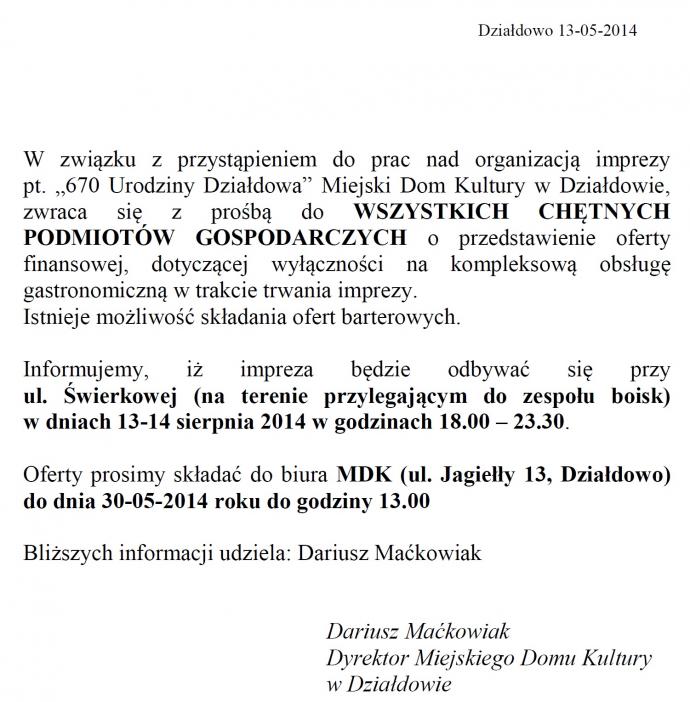 Działdowo 13-05-2014

W związku z przystąpieniem do prac nad organizacją imprezy pt. „670 Urodziny Działdowa” Miejski Dom Kultury w Działdowie, zwraca się z prośbą do WSZYSTKICH CHĘTNYCH PODMIOTÓW GOSPODARCZYCH o przedstawienie oferty finansowej, dotyczącej wyłączności na kompleksową obsługę gastronomiczną w trakcie trwania imprezy.
Istnieje możliwość składania ofert barterowych.

Informujemy, iż impreza będzie odbywać się przy ul. Świerkowej (na terenie przylegającym do zespołu boisk) w dniach 13-14 sierpnia 2014 w godzinach 18.00 – 23.30.

Oferty prosimy składać do biura MDK (ul. Jagiełły 13, Działdowo) do dnia 30-05-2014 roku do godziny 13.00

Bliższych informacji udziela: Dariusz Maćkowiak

Dariusz Maćkowiak
Dyrektor Miejskiego Domu Kultury
w Działdowie